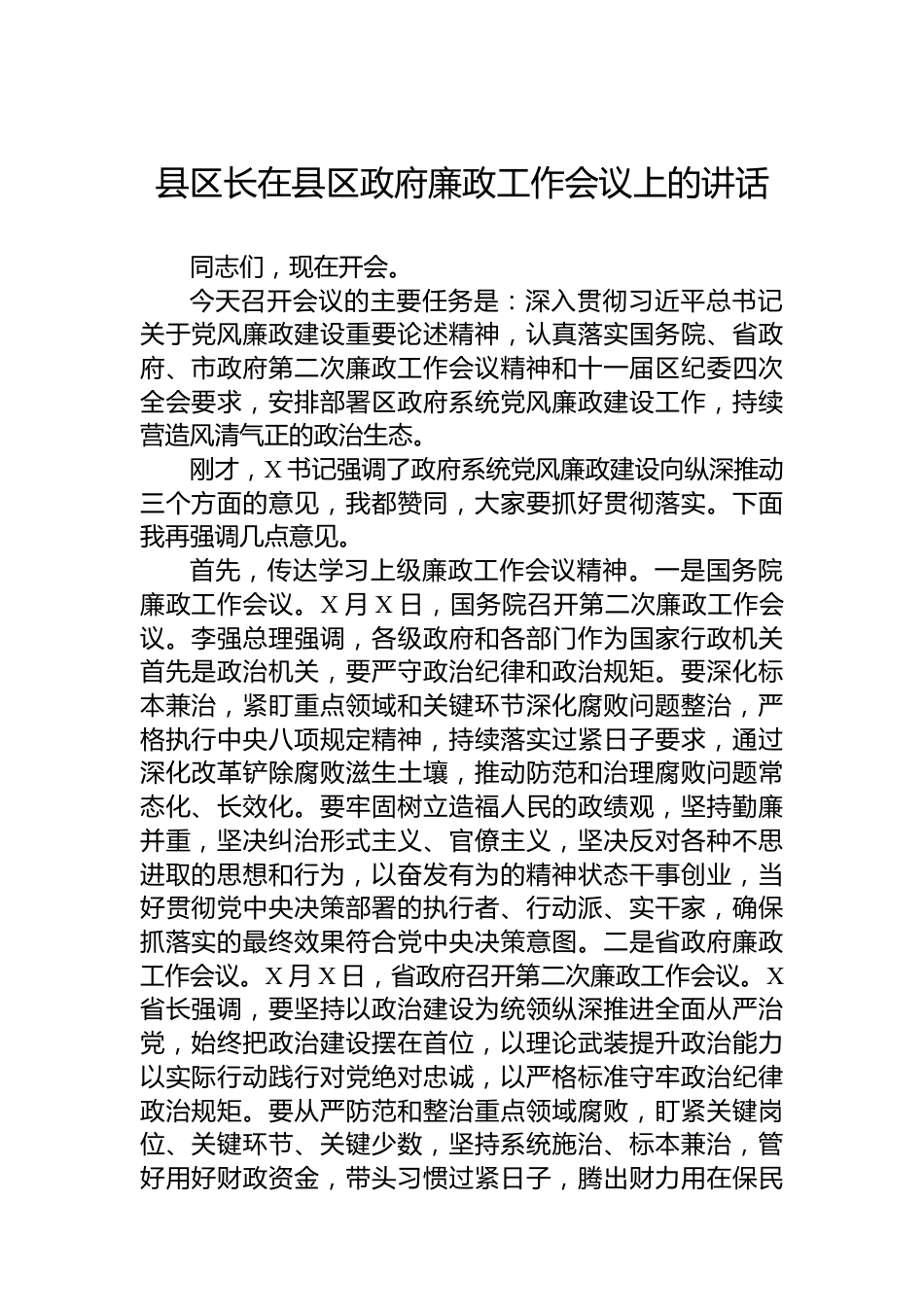 县区长在县区政府廉政工作会议上的讲话

同志们，现在开会。

今天召开会议的主要任务是：深入贯彻习近平总书记关于党风廉政建设重要论述精神，认真落实国务院、省政府、市政府第二次廉政工作会议精神和十一届区纪委四次全会要求，安排部署区政府系统党风廉政建设工作，持续营造风清气正的政治生态。

刚才，X书记强调了政府系统党风廉政建设向纵深推动三个方面的意见，我都赞同，大家要抓好贯彻落实。下面我再强调几点意见。

首先，传达学习上级廉政工作会议精神。一是国务院廉政工作会议。X月X日，国务院召开第二次廉政工作会议。李强总理强调，各级政府和各部门作为国家行政机关首先是政治机关，要严守政治纪律和政治规矩。要深化标本兼治，紧盯重点领域和关键环节深化腐败问题整治，严格执行中央八项规定精神，持续落实过紧日子要求，通过深化改革铲除腐败滋生土壤，推动防范和治理腐败问题常态化、长效化。要牢固树立造福人民的政绩观，坚持勤廉并重，坚决纠治形式主义、官僚主义，坚决反对各种不思进取的思想和行为，以奋发有为的精神状态干事创业，当好贯彻党中央决策部署的执行者、行动派、实干家，确保抓落实的最终效果符合党中央决策意图。二是省政府廉政工作会议。X月X日，省政府召开第二次廉政工作会议。X省长强调，要坚持以政治建设为统领纵深推进全面从严治党，始终把政治建设摆在首位，以理论武装提升政治能力以实际行动践行对党绝对忠诚，以严格标准守牢政治纪律政治规矩。要从严防范和整治重点领域腐败，盯紧关键岗位、关键环节、关键少数，坚持系统施治、标本兼治，管好用好财政资金，带头习惯过紧日子，腾出财力用在保民